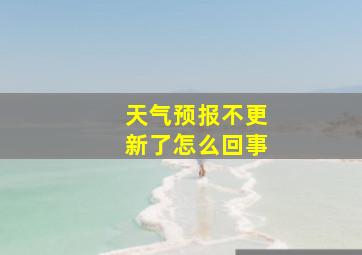 天气预报不更新了怎么回事